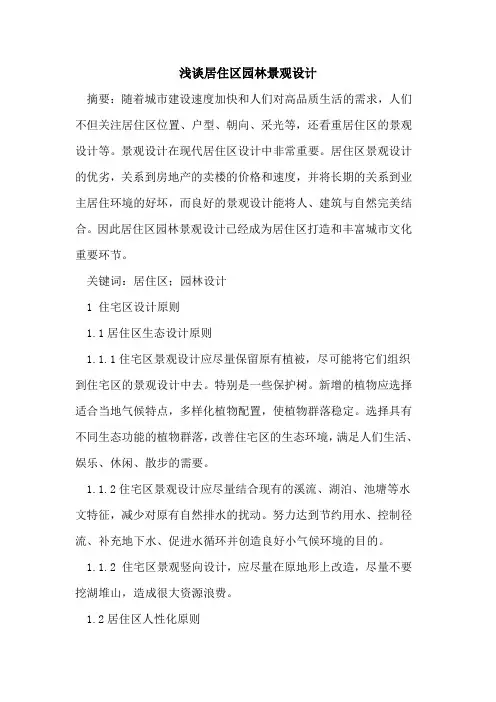 浅谈居住区园林景观设计

摘要：随着城市建设速度加快和人们对高品质生活的需求，人们不但关注居住区位置、户型、朝向、采光等，还看重居住区的景观设计等。景观设计在现代居住区设计中非常重要。居住区景观设计的优劣，关系到房地产的卖楼的价格和速度，并将长期的关系到业主居住环境的好坏，而良好的景观设计能将人、建筑与自然完美结合。因此居住区园林景观设计已经成为居住区打造和丰富城市文化重要环节。

关键词：居住区；园林设计

1 住宅区设计原则

1.1 居住区生态设计原则

1.1.1 住宅区景观设计应尽量保留原有植被，尽可能将它们组织到住宅区的景观设计中去。特别是一些保护树。新增的植物应选择适合当地气候特点，多样化植物配置，使植物群落稳定。选择具有不同生态功能的植物群落，改善住宅区的生态环境，满足人们生活、娱乐、休闲、散步的需要。

1.1.2 住宅区景观设计应尽量结合现有的溪流、湖泊、池塘等水文特征，减少对原有自然排水的扰动。努力达到节约用水、控制径流、补充地下水、促进水循环并创造良好小气候环境的目的。

1.1.2 住宅区景观竖向设计，应尽量在原地形上改造，尽量不要挖湖堆山，造成很大资源浪费。

1.2 居住区人性化原则